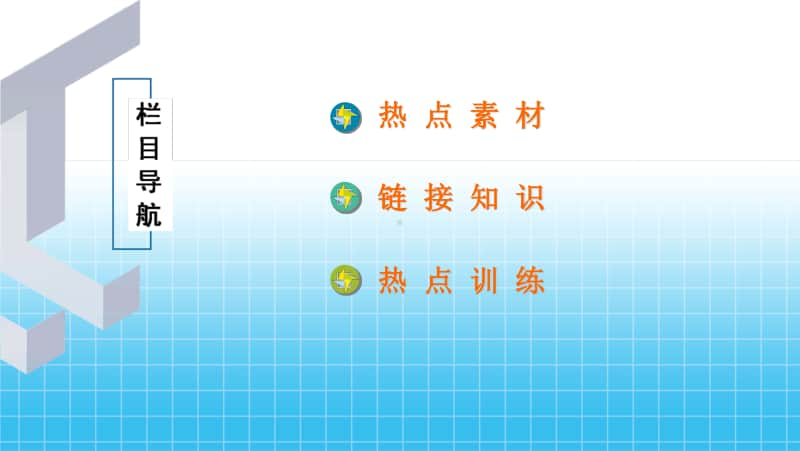 栏目导航

热点素材

链接知识

热点训练